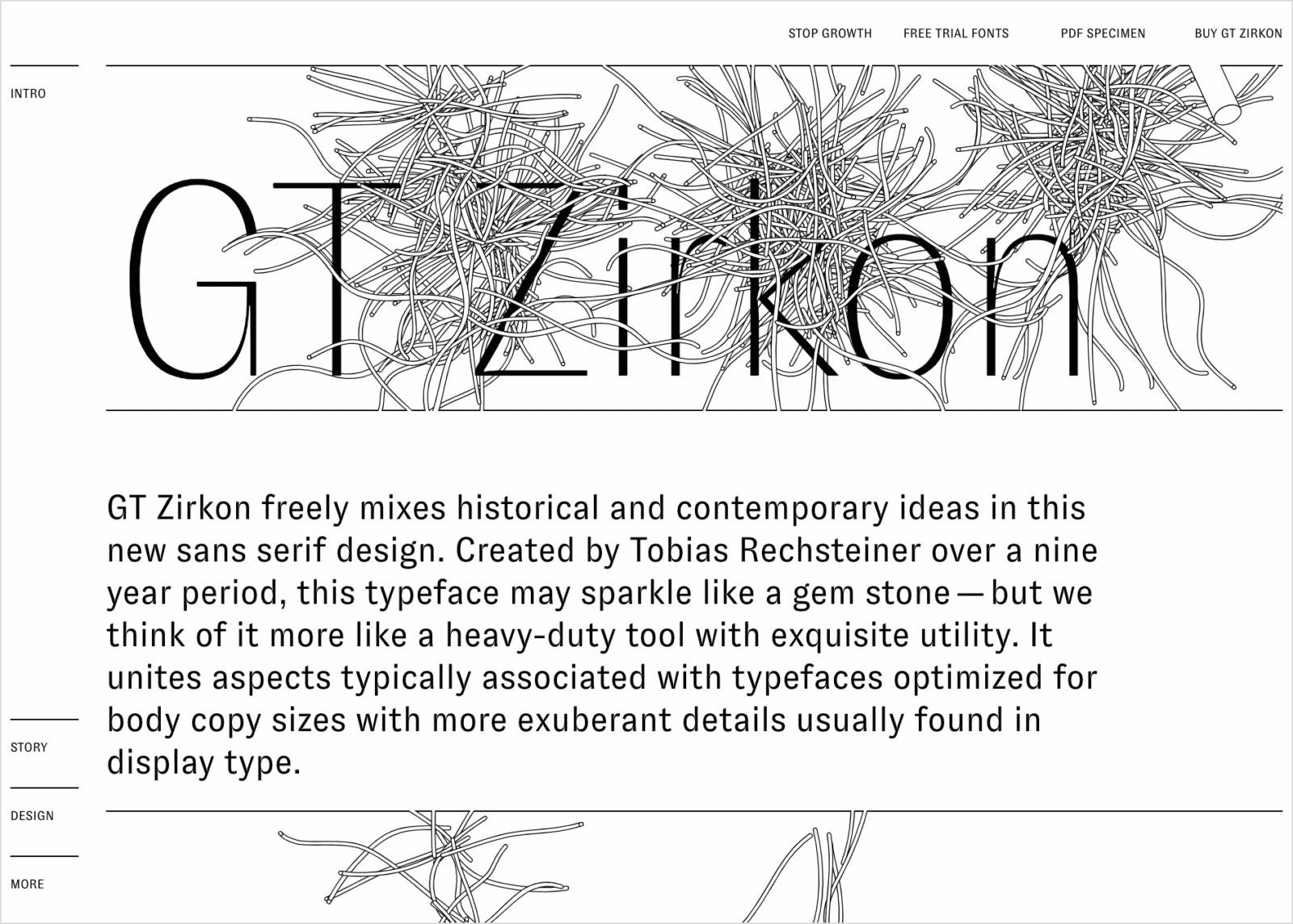 STOP GROWTH FREE TRIAL FONTS PDF SPECIMEN BUY GT ZIRKON

INTRO

GT Zirkon

GT Zirkon freely mixes historical and contemporary ideas in this new sans serif design. Created by Tobias Rechsteiner over a nine year period, this typeface may sparkle like a gem stone — but we think of it more like a heavy-duty tool with exquisite utility. It unites aspects typically associated with typefaces optimized for body copy sizes with more exuberant details usually found in display type.

STORY

DESIGN

MORE